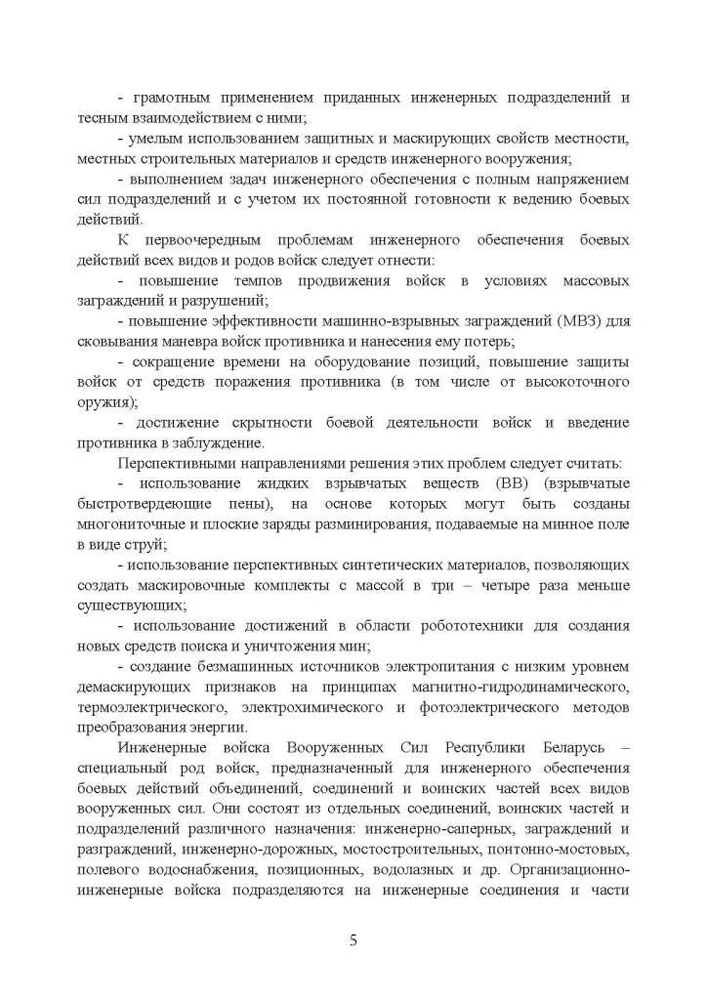 - грамотным применением приданных инженерных подразделений и тесным взаимодействием с ними;

- умелым использованием защитных и маскирующих свойств местности, местных строительных материалов и средств инженерного вооружения;

- выполнением задач инженерного обеспечения с полным напряжением сил подразделений и с учетом их постоянной готовности к ведению боевых действий.

К первоочередным проблемам инженерного обеспечения боевых действий всех видов и родов войск следует отнести:

- повышение темпов продвижения войск в условиях массовых заграждений и разрушений;

- повышение эффективности машинно-взрывных заграждений (МВЗ) для сковывания маневра войск противника и нанесения ему потерь;

- сокращение времени на оборудование позиций, повышение защиты войск от средств поражения противника (в том числе от высокоточного оружия);

- достижение скрытности боевой деятельности войск и введение противника в заблуждение.

Перспективными направлениями решения этих проблем следует считать:

- использование жидких взрывчатых веществ (ВВ) (взрывчатые быстротвердеющие пены), на основе которых могут быть созданы многониточные и плоские заряды разминирования, подаваемые на минное поле в виде струй;

- использование перспективных синтетических материалов, позволяющих создать маскировочные комплекты с массой в три – четыре раза меньше существующих;

- использование достижений в области робототехники для создания новых средств поиска и уничтожения мин;

- создание безмашинных источников электропитания с низким уровнем демаскирующих признаков на принципах магнитно-гидродинамического, термоэлектрического, электрохимического и фотоэлектрического методов преобразования энергии.

Инженерные войска Вооруженных Сил Республики Беларусь – специальный род войск, предназначенный для инженерного обеспечения боевых действий объединений, соединений и воинских частей всех видов вооруженных сил. Они состоят из отдельных соединений, воинских частей и подразделений различного назначения: инженерно-саперных, заграждений и разграждений, инженерно-дорожных, мостостроительных, понтонно-мостовых, полевого водоснабжения, позиционных, водолазных и др. Организационно-инженерные войска подразделяются на инженерные соединения и части

5